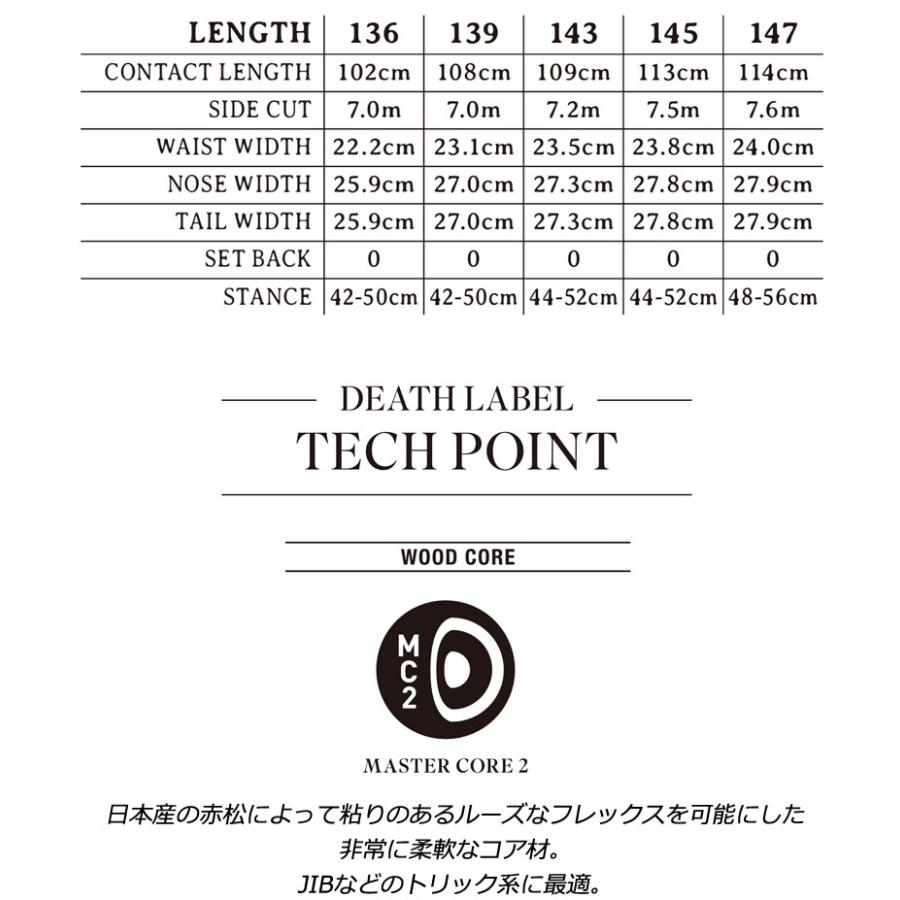 | LENGTH | 136 | 139 | 143 | 145 | 147 |
|---|---|---|---|---|---|
| CONTACT LENGTH | 102cm | 108cm | 109cm | 113cm | 114cm |
| SIDE CUT | 7.0m | 7.0m | 7.2m | 7.5m | 7.6m |
| WAIST WIDTH | 22.2cm | 23.1cm | 23.5cm | 23.8cm | 24.0cm |
| NOSE WIDTH | 25.9cm | 27.0cm | 27.3cm | 27.8cm | 27.9cm |
| TAIL WIDTH | 25.9cm | 27.0cm | 27.3cm | 27.8cm | 27.9cm |
| SET BACK | 0 | 0 | 0 | 0 | 0 |
| STANCE | 42-50cm | 42-50cm | 44-52cm | 44-52cm | 48-56cm |

DEATH LABEL
TECH POINT

WOOD CORE

MC2

MASTER CORE 2

日本産の赤松によって粘りのあるルーズなフレックスを可能にした非常に柔軟なコア材。
JIBなどのトリック系に最適。